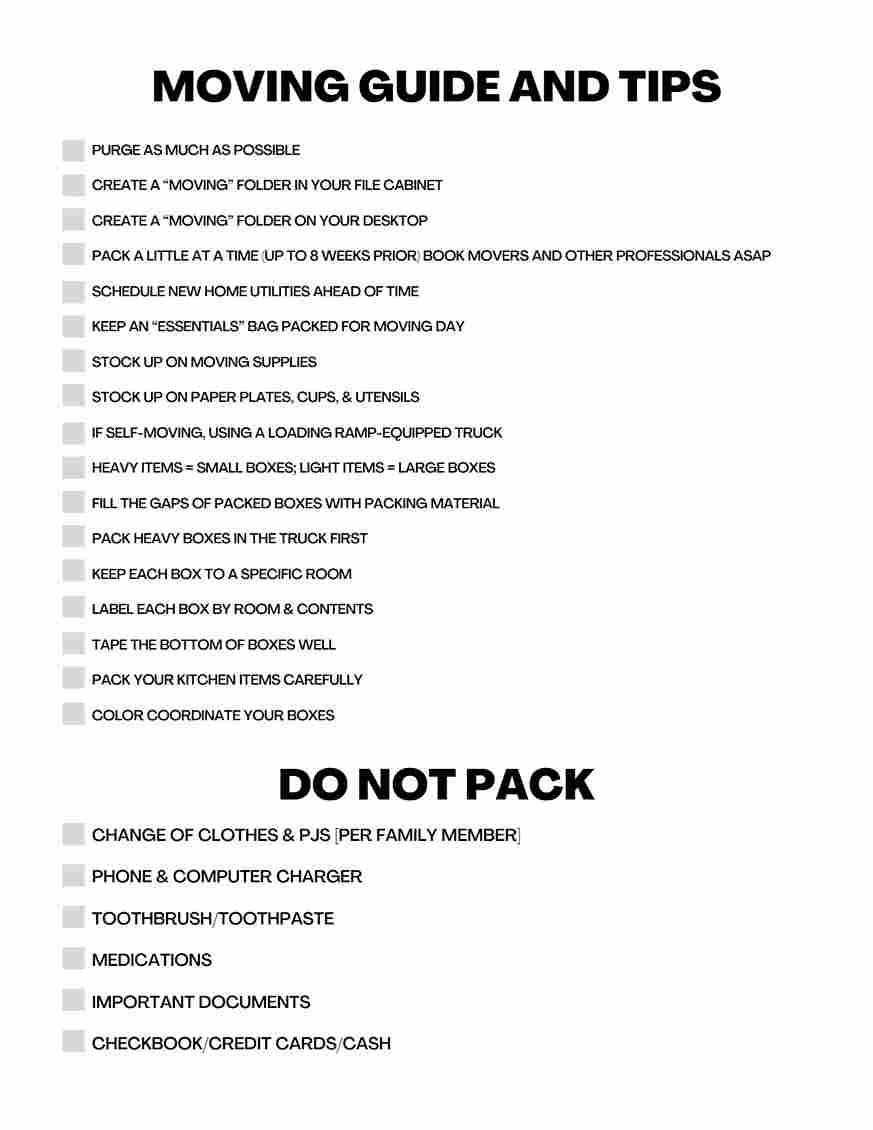 MOVING GUIDE AND TIPS

☐ PURGE AS MUCH AS POSSIBLE
☐ CREATE A "MOVING" FOLDER IN YOUR FILE CABINET
☐ CREATE A "MOVING" FOLDER ON YOUR DESKTOP
☐ PACK A LITTLE AT A TIME (UP TO 8 WEEKS PRIOR) BOOK MOVERS AND OTHER PROFESSIONALS ASAP
☐ SCHEDULE NEW HOME UTILITIES AHEAD OF TIME
☐ KEEP AN "ESSENTIALS" BAG PACKED FOR MOVING DAY
☐ STOCK UP ON MOVING SUPPLIES
☐ STOCK UP ON PAPER PLATES, CUPS, & UTENSILS
☐ IF SELF-MOVING, USING A LOADING RAMP-EQUIPPED TRUCK
☐ HEAVY ITEMS = SMALL BOXES; LIGHT ITEMS = LARGE BOXES
☐ FILL THE GAPS OF PACKED BOXES WITH PACKING MATERIAL
☐ PACK HEAVY BOXES IN THE TRUCK FIRST
☐ KEEP EACH BOX TO A SPECIFIC ROOM
☐ LABEL EACH BOX BY ROOM & CONTENTS
☐ TAPE THE BOTTOM OF BOXES WELL
☐ PACK YOUR KITCHEN ITEMS CAREFULLY
☐ COLOR COORDINATE YOUR BOXES

DO NOT PACK

☐ CHANGE OF CLOTHES & PJS [PER FAMILY MEMBER]
☐ PHONE & COMPUTER CHARGER
☐ TOOTHBRUSH/TOOTHPASTE
☐ MEDICATIONS
☐ IMPORTANT DOCUMENTS
☐ CHECKBOOK/CREDIT CARDS/CASH